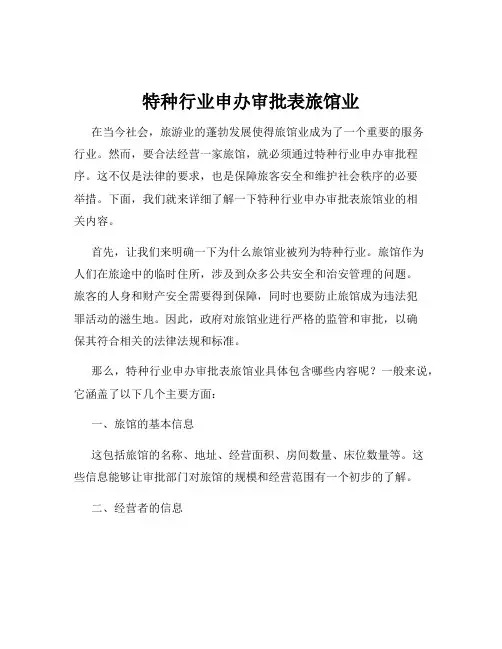 特种行业申办审批表旅馆业

在当今社会，旅游业的蓬勃发展使得旅馆业成为了一个重要的服务行业。然而，要合法经营一家旅馆，就必须通过特种行业申办审批程序。这不仅是法律的要求，也是保障旅客安全和维护社会秩序的必要举措。下面，我们就来详细了解一下特种行业申办审批表旅馆业的相关内容。

首先，让我们来明确一下为什么旅馆业被列为特种行业。旅馆作为人们在旅途中的临时住所，涉及到众多公共安全和治安管理的问题。旅客的人身和财产安全需要得到保障，同时也要防止旅馆成为违法犯罪活动的滋生地。因此，政府对旅馆业进行严格的监管和审批，以确保其符合相关的法律法规和标准。

那么，特种行业申办审批表旅馆业具体包含哪些内容呢？一般来说，它涵盖了以下几个主要方面：

一、旅馆的基本信息

这包括旅馆的名称、地址、经营面积、房间数量、床位数量等。这些信息能够让审批部门对旅馆的规模和经营范围有一个初步的了解。

二、经营者的信息